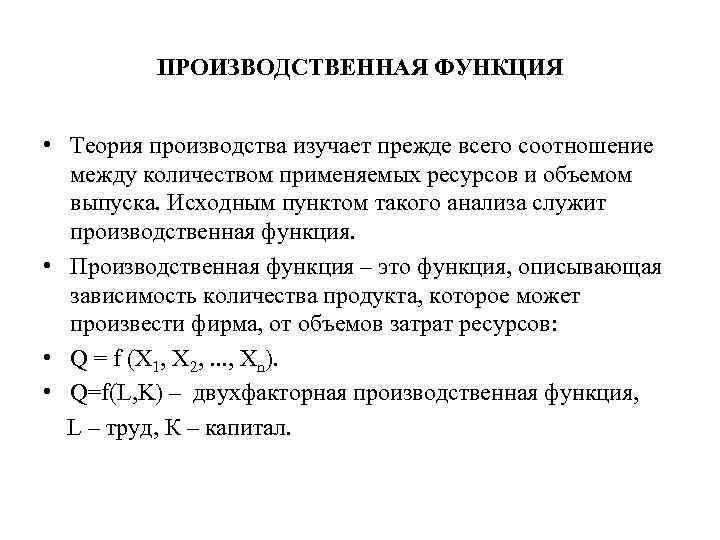 ПРОИЗВОДСТВЕННАЯ ФУНКЦИЯ

• Теория производства изучает прежде всего соотношение между количеством применяемых ресурсов и объемом выпуска. Исходным пунктом такого анализа служит производственная функция.

• Производственная функция – это функция, описывающая зависимость количества продукта, которое может произвести фирма, от объемов затрат ресурсов:

• $Q = f(X_1, X_2, ..., X_n)$.

• $Q=f(L,K)$ – двухфакторная производственная функция,

L – труд, К – капитал.